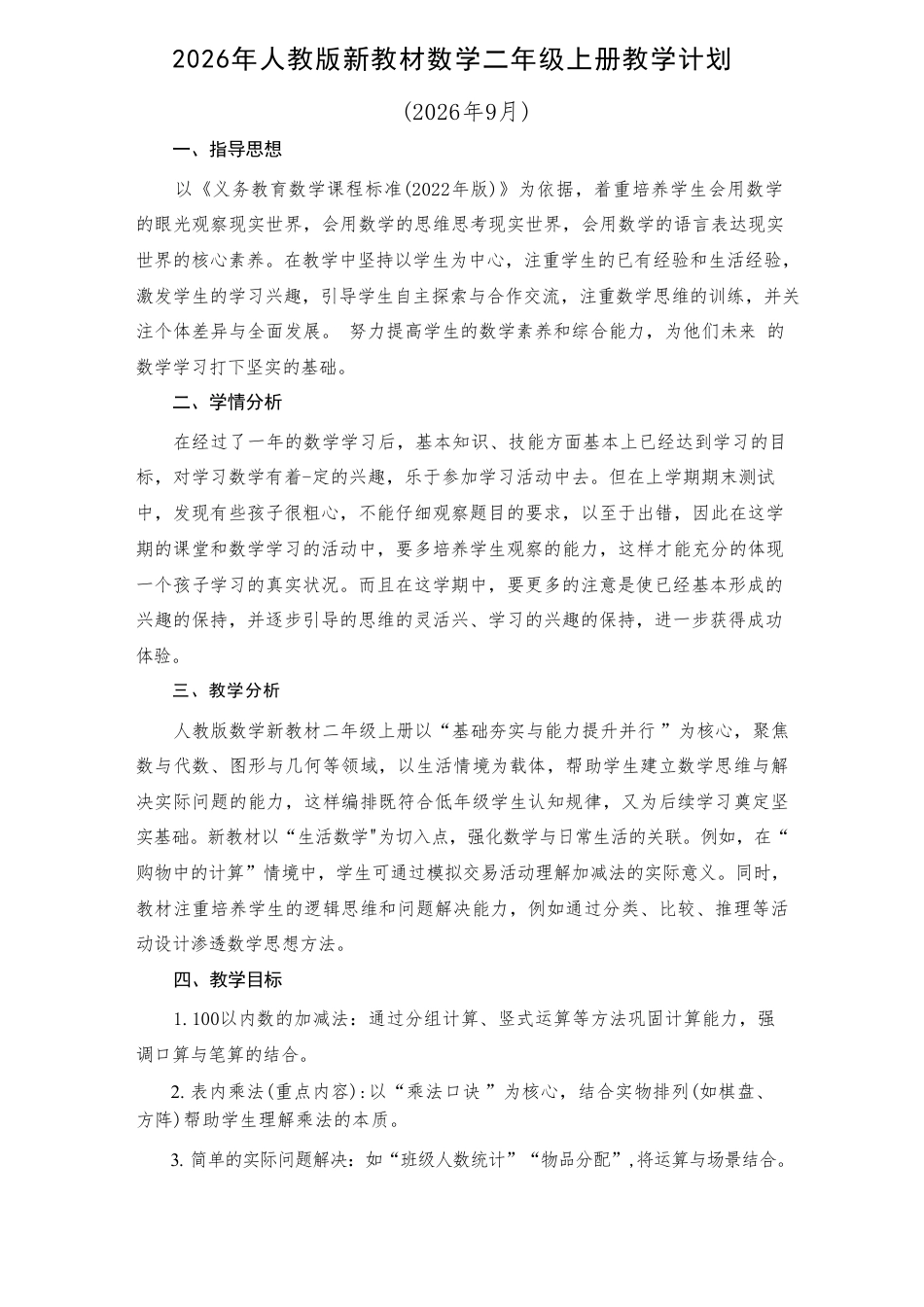 2026年人教版新教材数学二年级上册教学计划

(2026年9月)

一、指导思想

以《义务教育数学课程标准(2022年版)》为依据，着重培养学生会用数学的眼光观察现实世界，会用数学的思维思考现实世界，会用数学的语言表达现实世界的核心素养。在教学中坚持以学生为中心，注重学生的已有经验和生活经验，激发学生的学习兴趣，引导学生自主探索与合作交流，注重数学思维的训练，并关注个体差异与全面发展。 努力提高学生的数学素养和综合能力，为他们未来 的数学学习打下坚实的基础。

二、学情分析

在经过了一年的数学学习后，基本知识、技能方面基本上已经达到学习的目标，对学习数学有着-定的兴趣，乐于参加学习活动中去。但在上学期期末测试中，发现有些孩子很粗心，不能仔细观察题目的要求，以至于出错，因此在这学期的课堂和数学学习的活动中，要多培养学生观察的能力，这样才能充分的体现一个孩子学习的真实状况。而且在这学期中，要更多的注意是使已经基本形成的兴趣的保持，并逐步引导的思维的灵活兴、学习的兴趣的保持，进一步获得成功体验。

三、教学分析

人教版数学新教材二年级上册以“基础夯实与能力提升并行 ”为核心，聚焦数与代数、图形与几何等领域，以生活情境为载体，帮助学生建立数学思维与解决实际问题的能力，这样编排既符合低年级学生认知规律，又为后续学习奠定坚实基础。新教材以“生活数学"为切入点，强化数学与日常生活的关联。例如，在“购物中的计算”情境中，学生可通过模拟交易活动理解加减法的实际意义。同时，教材注重培养学生的逻辑思维和问题解决能力，例如通过分类、比较、推理等活动设计渗透数学思想方法。

四、教学目标

1. 100以内数的加减法：通过分组计算、竖式运算等方法巩固计算能力，强调口算与笔算的结合。

2. 表内乘法(重点内容)：以“乘法口诀 ”为核心，结合实物排列(如棋盘、方阵)帮助学生理解乘法的本质。

3. 简单的实际问题解决：如“班级人数统计”“物品分配”，将运算与场景结合。